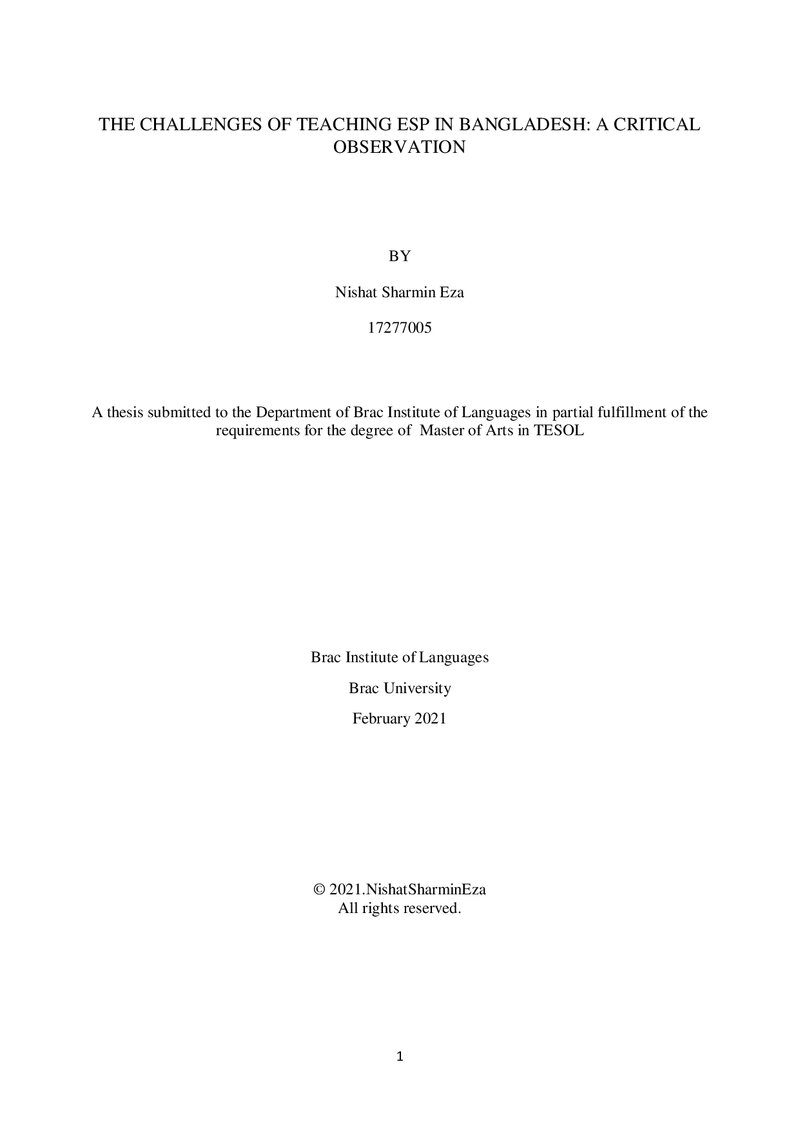 THE CHALLENGES OF TEACHING ESP IN BANGLADESH: A CRITICAL OBSERVATION

BY

Nishat Sharmin Eza

17277005

A thesis submitted to the Department of Brac Institute of Languages in partial fulfillment of the requirements for the degree of Master of Arts in TESOL

Brac Institute of Languages

Brac University

February 2021

© 2021.NishatSharminEza
All rights reserved.

1